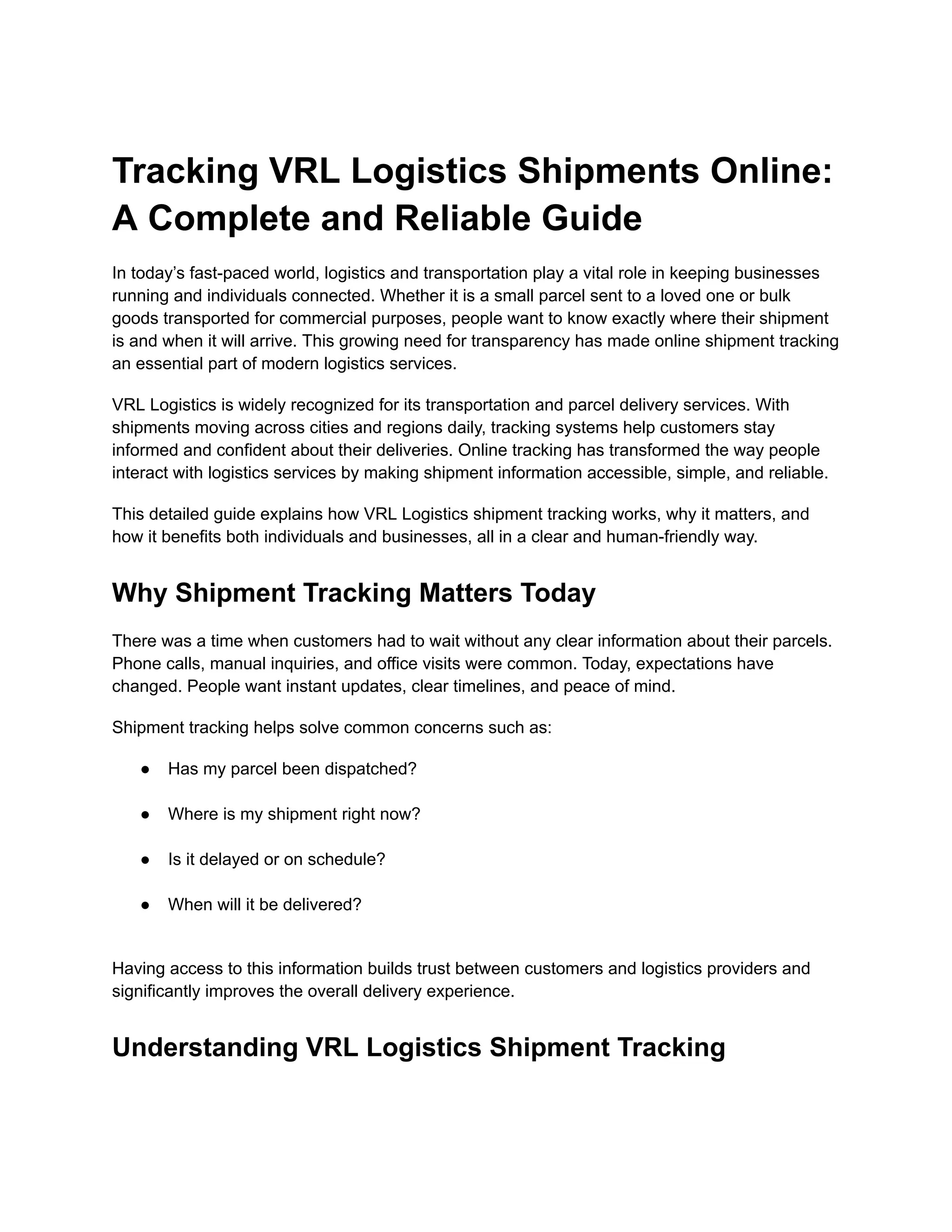 Tracking VRL Logistics Shipments Online: A Complete and Reliable Guide

In today's fast-paced world, logistics and transportation play a vital role in keeping businesses running and individuals connected. Whether it is a small parcel sent to a loved one or bulk goods transported for commercial purposes, people want to know exactly where their shipment is and when it will arrive. This growing need for transparency has made online shipment tracking an essential part of modern logistics services.

VRL Logistics is widely recognized for its transportation and parcel delivery services. With shipments moving across cities and regions daily, tracking systems help customers stay informed and confident about their deliveries. Online tracking has transformed the way people interact with logistics services by making shipment information accessible, simple, and reliable.

This detailed guide explains how VRL Logistics shipment tracking works, why it matters, and how it benefits both individuals and businesses, all in a clear and human-friendly way.

Why Shipment Tracking Matters Today

There was a time when customers had to wait without any clear information about their parcels. Phone calls, manual inquiries, and office visits were common. Today, expectations have changed. People want instant updates, clear timelines, and peace of mind.

Shipment tracking helps solve common concerns such as:

• Has my parcel been dispatched?
• Where is my shipment right now?
• Is it delayed or on schedule?
• When will it be delivered?

Having access to this information builds trust between customers and logistics providers and significantly improves the overall delivery experience.

Understanding VRL Logistics Shipment Tracking